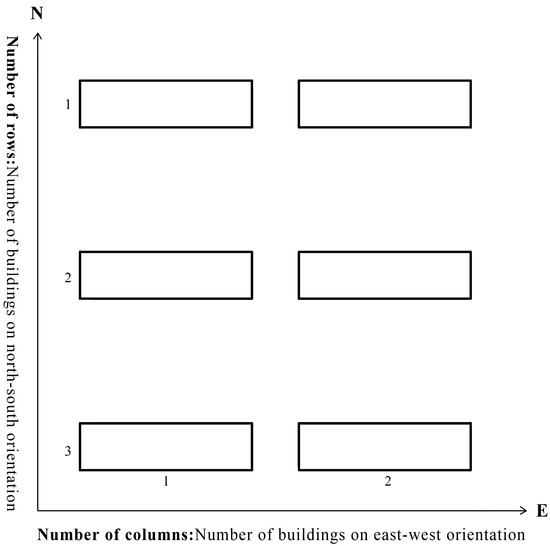 N

Number of rows:Number of buildings on north-south orientation

1

2

3

1

2

E

Number of columns:Number of buildings on east-west orientation